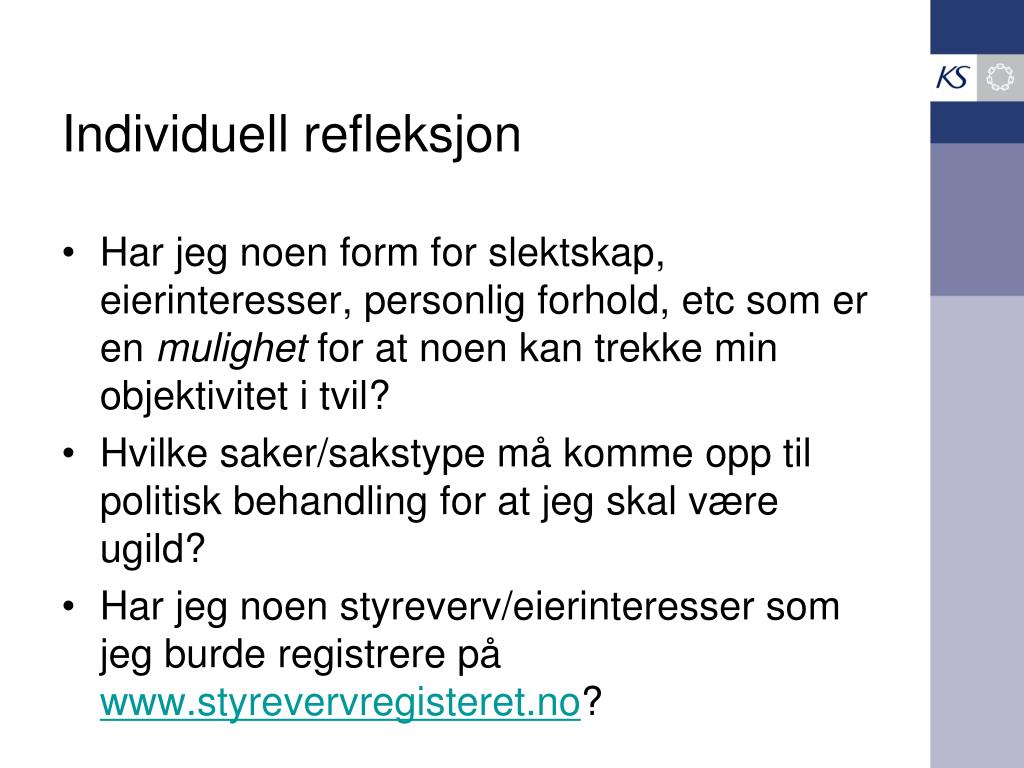 KS

Individuell refleksjon

• Har jeg noen form for slektskap, eierinteresser, personlig forhold, etc som er en mulighet for at noen kan trekke min objektivitet i tvil?
• Hvilke saker/sakstype må komme opp til politisk behandling for at jeg skal være ugild?
• Har jeg noen styreverv/eierinteresser som jeg burde registrere på www.styrevervregisteret.no?